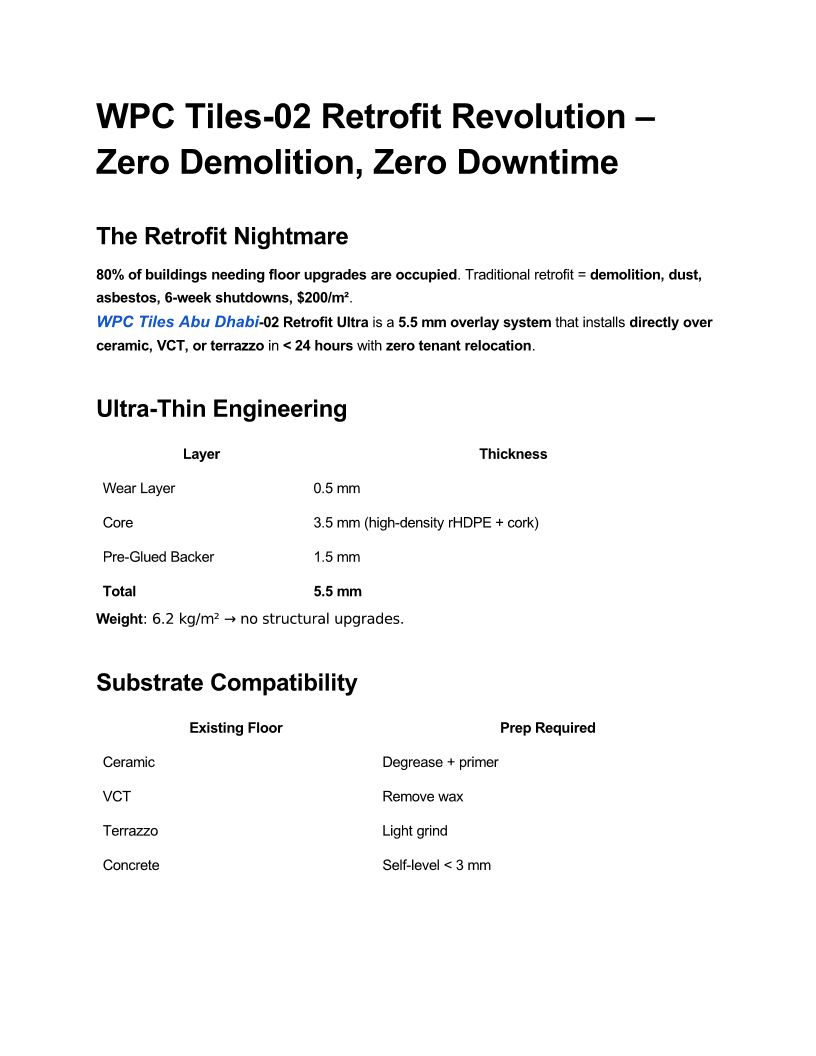 WPC Tiles-02 Retrofit Revolution – Zero Demolition, Zero Downtime

The Retrofit Nightmare

80% of buildings needing floor upgrades are occupied. Traditional retrofit = demolition, dust, asbestos, 6-week shutdowns, $200/m².
WPC Tiles Abu Dhabi-02 Retrofit Ultra is a 5.5 mm overlay system that installs directly over ceramic, VCT, or terrazzo in < 24 hours with zero tenant relocation.

Ultra-Thin Engineering

| Layer | Thickness |
|---|---|
| Wear Layer | 0.5 mm |
| Core | 3.5 mm (high-density rHDPE + cork) |
| Pre-Glued Backer | 1.5 mm |
| Total | 5.5 mm |

Weight: 6.2 kg/m² → no structural upgrades.

Substrate Compatibility

| Existing Floor | Prep Required |
|---|---|
| Ceramic | Degrease + primer |
| VCT | Remove wax |
| Terrazzo | Light grind |
| Concrete | Self-level < 3 mm |